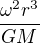 $\frac{\omega^2 r^3}{GM}$